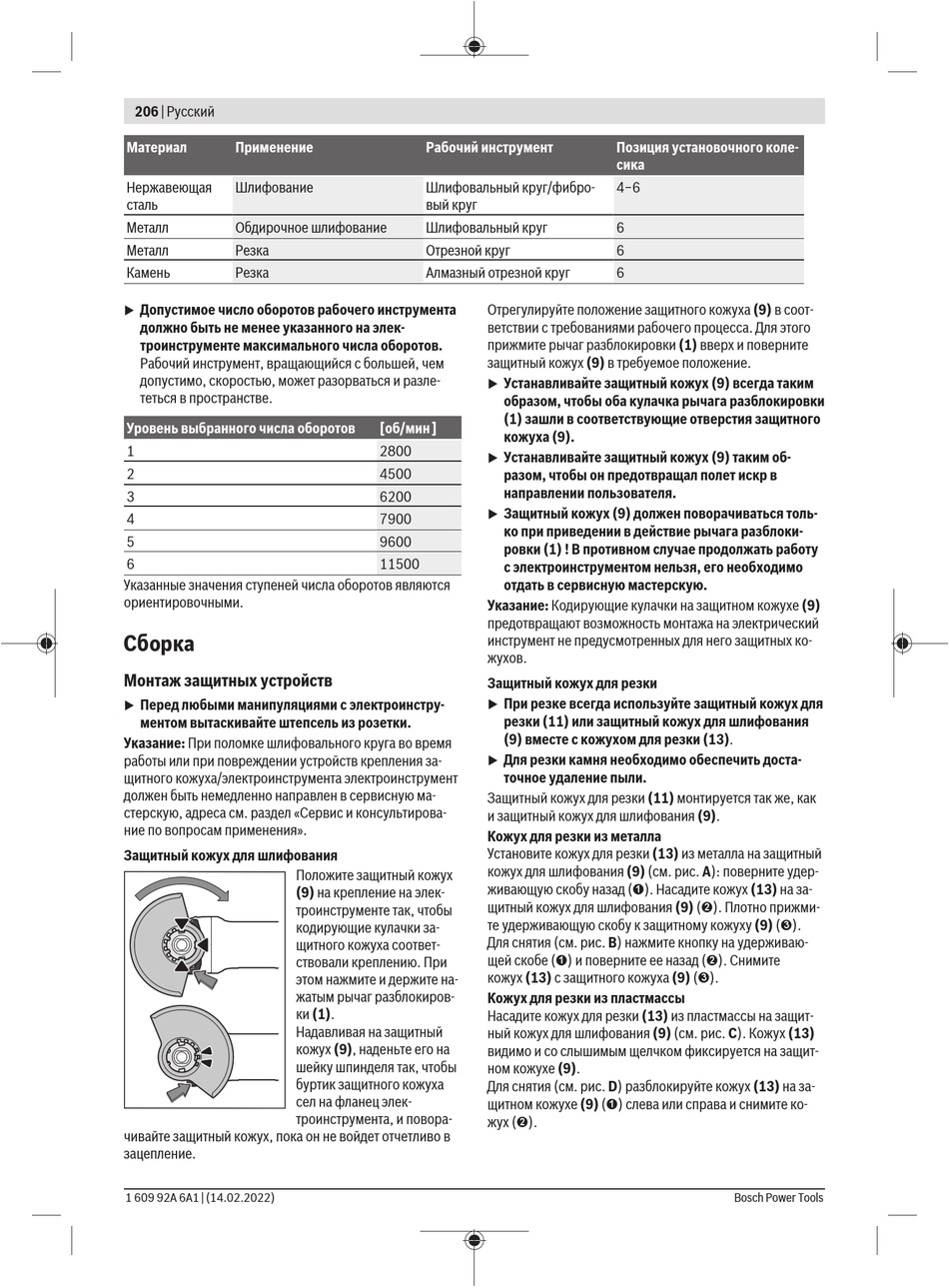 206 | Русский

| Материал | Применение | Рабочий инструмент | Позиция установочного колесика |
|---|---|---|---|
| Нержавеющая сталь | Шлифование | Шлифовальный круг/фибровый круг | 4–6 |
| Металл | Обдирочное шлифование | Шлифовальный круг | 6 |
| Металл | Резка | Отрезной круг | 6 |
| Камень | Резка | Алмазный отрезной круг | 6 |

▶ Допустимое число оборотов рабочего инструмента должно быть не менее указанного на электроинструменте максимального числа оборотов. Рабочий инструмент, вращающийся с большей, чем допустимо, скоростью, может разорваться и разлететься в пространстве.

| Уровень выбранного числа оборотов | [об/мин] |
|---|---|
| 1 | 2800 |
| 2 | 4500 |
| 3 | 6200 |
| 4 | 7900 |
| 5 | 9600 |
| 6 | 11500 |

Указанные значения ступеней числа оборотов являются ориентировочными.

Сборка

Монтаж защитных устройств

▶ Перед любыми манипуляциями с электроинструментом вытаскивайте штепсель из розетки.

Указание: При поломке шлифовального круга во время работы или при повреждении устройств крепления защитного кожуха/электроинструмента электроинструмент должен быть немедленно направлен в сервисную мастерскую, адреса см. раздел «Сервис и консультирование по вопросам применения».

Защитный кожух для шлифования

Положите защитный кожух (9) на крепление на электроинструменте так, чтобы кодирующие кулачки защитного кожуха соответствовали креплению. При этом нажмите и держите нажатым рычаг разблокировки (1).

Надавливая на защитный кожух (9), наденьте его на шейку шпинделя так, чтобы буртик защитного кожуха сел на фланец электроинструмента, и поворачивайте защитный кожух, пока он не войдет отчетливо в зацепление.

Отрегулируйте положение защитного кожуха (9) в соответствии с требованиями рабочего процесса. Для этого прижмите рычаг разблокировки (1) вверх и поверните защитный кожух (9) в требуемое положение.

▶ Устанавливайте защитный кожух (9) всегда таким образом, чтобы оба кулачка рычага разблокировки (1) зашли в соответствующие отверстия защитного кожуха (9).

▶ Устанавливайте защитный кожух (9) таким образом, чтобы он предотвращал полет искр в направлении пользователя.

▶ Защитный кожух (9) должен поворачиваться только при приведении в действие рычага разблокировки (1) ! В противном случае продолжать работу с электроинструментом нельзя, его необходимо отдать в сервисную мастерскую.

Указание: Кодирующие кулачки на защитном кожухе (9) предотвращают возможность монтажа на электрический инструмент не предусмотренных для него защитных кожухов.

Защитный кожух для резки

▶ При резке всегда используйте защитный кожух для резки (11) или защитный кожух для шлифования (9) вместе с кожухом для резки (13).

▶ Для резки камня необходимо обеспечить достаточное удаление пыли.

Защитный кожух для резки (11) монтируется так же, как и защитный кожух для шлифования (9).

Кожух для резки из металла

Установите кожух для резки (13) из металла на защитный кожух для шлифования (9) (см. рис. A): поверните удерживающую скобу назад (❶). Насадите кожух (13) на защитный кожух для шлифования (9) (❷). Плотно прижмите удерживающую скобу к защитному кожуху (9) (❸).

Для снятия (см. рис. B) нажмите кнопку на удерживающей скобе (❶) и поверните ее назад (❷). Снимите кожух (13) с защитного кожуха (9) (❸).

Кожух для резки из пластмассы

Насадите кожух для резки (13) из пластмассы на защитный кожух для шлифования (9) (см. рис. C). Кожух (13) видимо и со слышимым щелчком фиксируется на защитном кожухе (9).

Для снятия (см. рис. D) разблокируйте кожух (13) на защитном кожухе (9) (❶) слева или справа и снимите кожух (❷).

1 609 92A 6A1 | (14.02.2022)

Bosch Power Tools